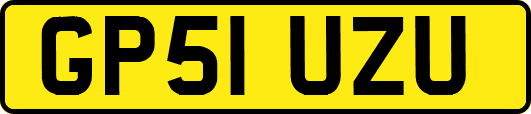 GP51 UZU